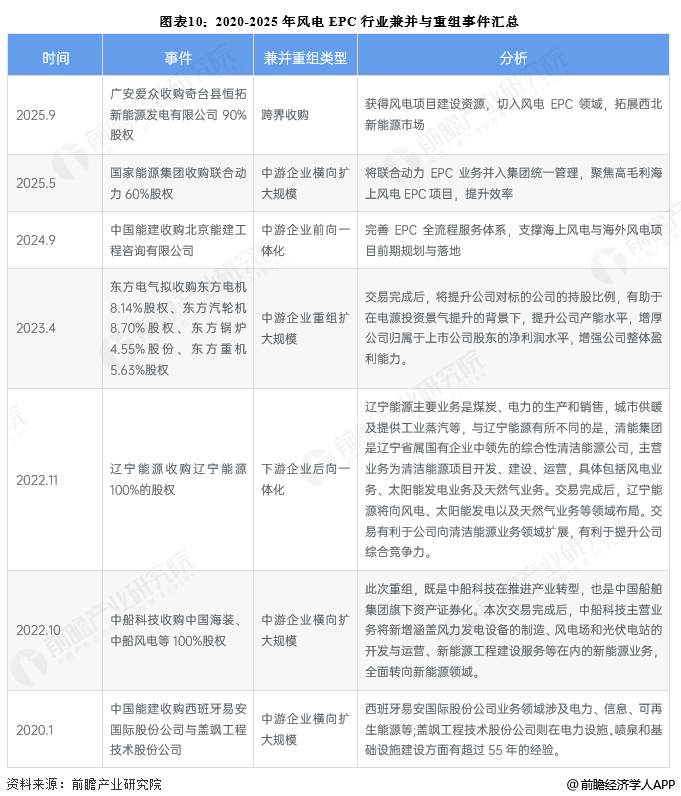 图表10：2020-2025 年风电 EPC 行业兼并与重组事件汇总

| 时间 | 事件 | 兼并重组类型 | 分析 |
|---|---|---|---|
| 2025.9 | 广安爱众收购奇台县恒拓新能源发电有限公司 90%股权 | 跨界收购 | 获得风电项目建设资源，切入风电 EPC 领域，拓展西北新能源市场 |
| 2025.5 | 国家能源集团收购联合动力 60%股权 | 中游企业横向扩大规模 | 将联合动力 EPC 业务并入集团统一管理，聚焦高毛利海上风电 EPC 项目，提升效率 |
| 2024.9 | 中国能建收购北京能建工程咨询有限公司 | 中游企业前向一体化 | 完善 EPC 全流程服务体系，支撑海上风电与海外风电项目前期规划与落地 |
| 2023.4 | 东方电气拟收购东方电机 8.14%股权、东方汽轮机 8.70%股权、东方锅炉 4.55%股份、东方重机 5.63%股权 | 中游企业重组扩大规模 | 交易完成后，将提升公司对标的公司的持股比例，有助于在电源投资景气提升的背景下，提升公司产能水平，增厚公司归属于上市公司股东的净利润水平，增强公司整体盈利能力。 |
| 2022.11 | 辽宁能源收购辽宁能源 100%的股权 | 下游企业后向一体化 | 辽宁能源主要业务是煤炭、电力的生产和销售，城市供暖及提供工业蒸汽等，与辽宁能源有所不同的是，清能集团是辽宁省属国有企业中领先的综合性清洁能源公司，主营业务为清洁能源项目开发、建设、运营，具体包括风电业务、太阳能发电业务及天然气业务。交易完成后，辽宁能源将向风电、太阳能发电以及天然气业务等领域布局。交易有利于公司向清洁能源业务领域扩展，有利于提升公司综合竞争力。 |
| 2022.10 | 中船科技收购中国海装、中船风电等 100%股权 | 中游企业横向扩大规模 | 此次重组，既是中船科技在推进产业转型，也是中国船舶集团旗下资产证券化。本次交易完成后，中船科技主营业务将新增涵盖风力发电设备的制造、风电场和光伏电站的开发与运营、新能源工程建设服务等在内的新能源业务，全面转向新能源领域。 |
| 2020.1 | 中国能建收购西班牙易安国际股份公司与盖飒工程技术股份公司 | 中游企业横向扩大规模 | 西班牙易安国际股份公司业务领域涉及电力、信息、可再生能源等;盖飒工程技术股份公司则在电力设施、喷泉和基础设施建设方面有超过 55 年的经验。 |

资料来源：前瞻产业研究院

@前瞻经济学人APP